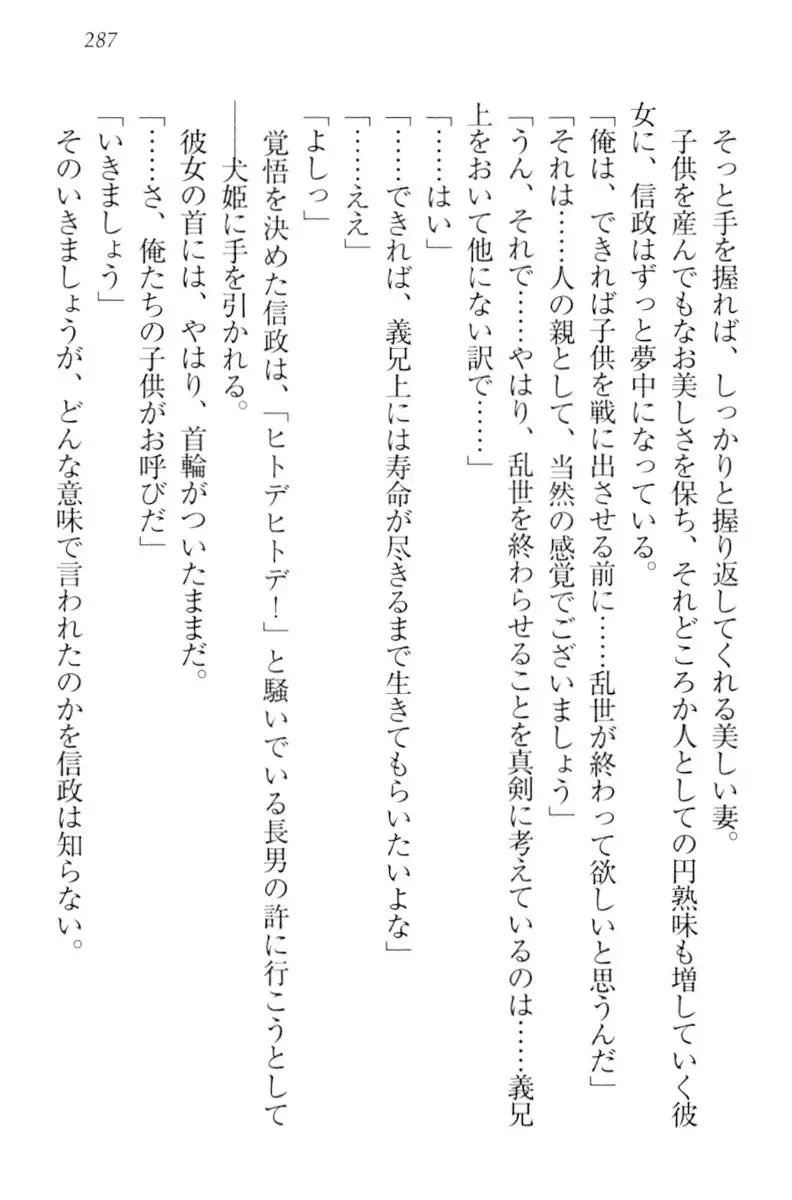 287

そっと手を握れば、しっかりと握り返してくれる美しい妻。

子供を産んでもなお美しさを保ち、それどころか人としての円熟味も増していく彼女に、信政はずっと夢中になっている。

「俺は、できれば子供を戦に出させる前に……乱世が終わって欲しいと思うんだ」

「それは……人の親として、当然の感覚でございましょう」

「うん、それで……やはり、乱世を終わらせることを真剣に考えているのは……義兄上をおいて他にない訳で……」

「……はい」

「……できれば、義兄上には寿命が尽きるまで生きてもらいたいよな」

「……ええ」

「よしっ」

覚悟を決めた信政は、「ヒトデヒトデ！」と騒いでいる長男の許に行こうとして――犬姫に手を引かれる。

彼女の首には、やはり、首輪がついたままだ。

「……さ、俺たちの子供がお呼びだ」

「いきましょう」

そのいきましょうが、どんな意味で言われたのかを信政は知らない。